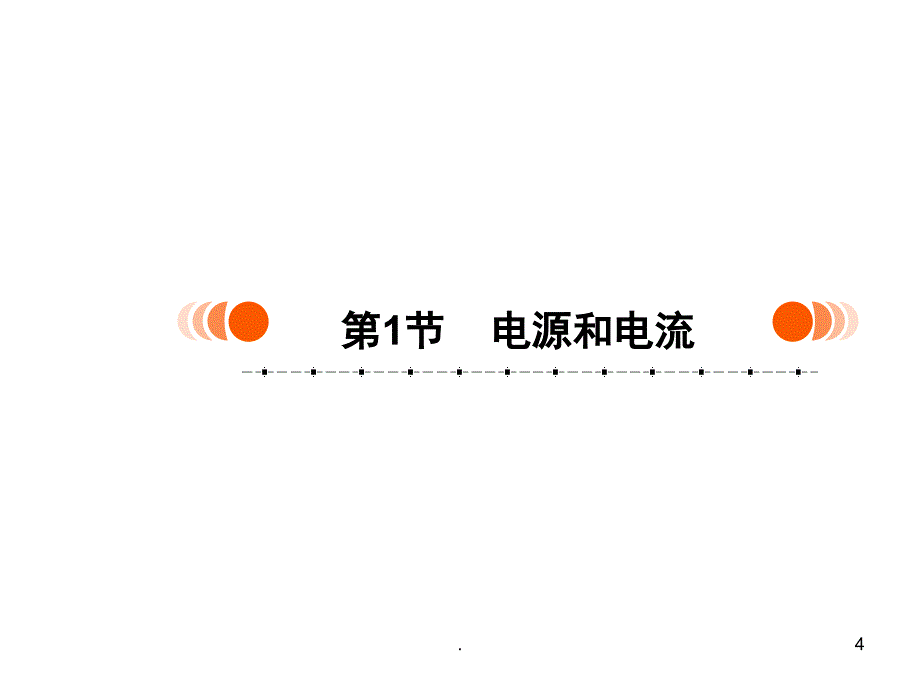 第1节　电源和电流

.

4